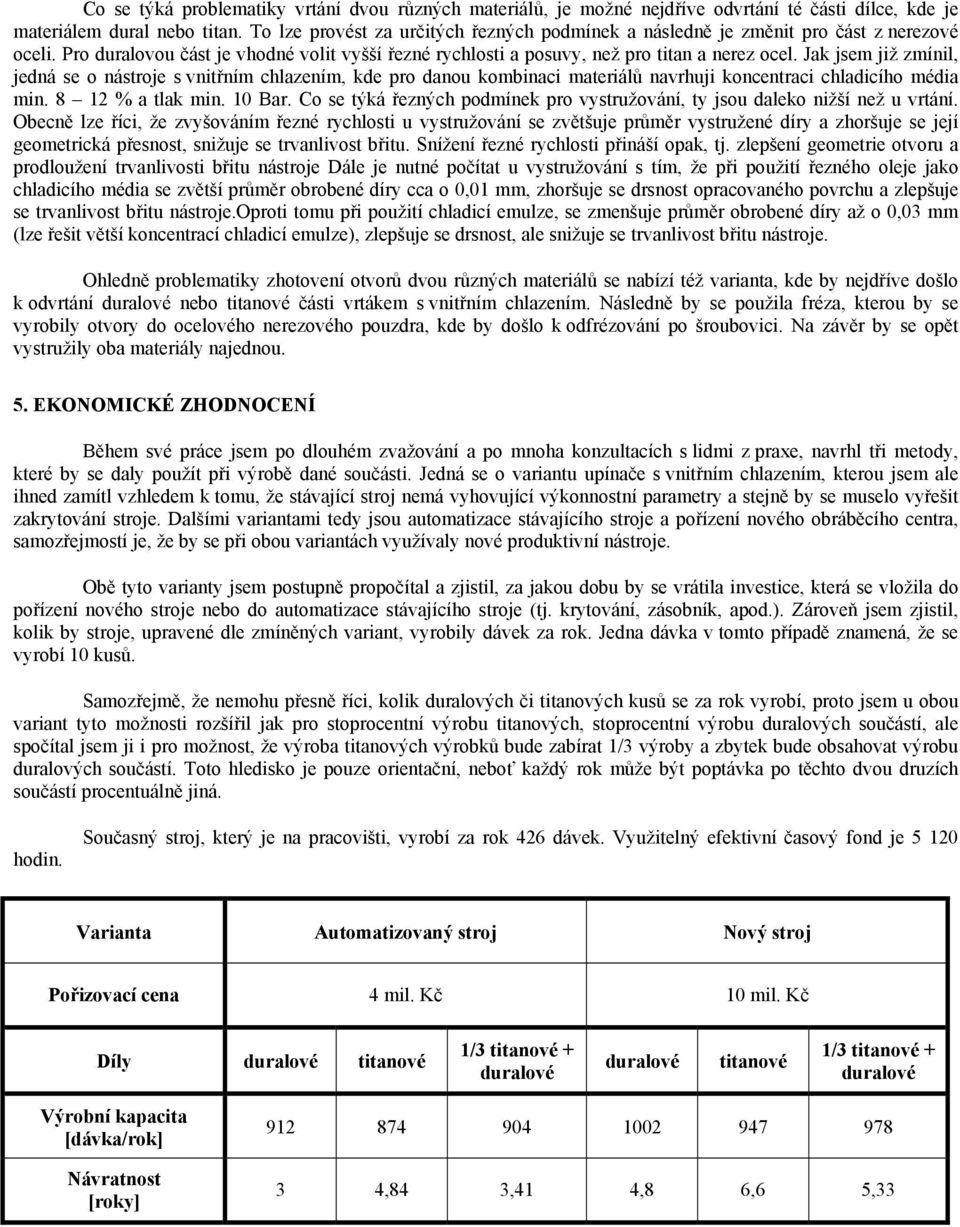 Co se týká problematiky vrtání dvou různých materiálů, je možné nejdříve odvrtání té části dílce, kde je materiálem dural nebo titan. To lze provést za určitých řezných podmínek a následně je změnit pro část z nerezové oceli. Pro duralovou část je vhodné volit vyšší řezné rychlosti a posuvy, než pro titan a nerez ocel. Jak jsem již zmínil, jedná se o nástroje s vnitřním chlazením, kde pro danou kombinaci materiálů navrhuji koncentraci chladicího média min. 8 – 12 % a tlak min. 10 Bar. Co se týká řezných podmínek pro vystružování, ty jsou daleko nižší než u vrtání. Obecně lze říci, že zvyšováním řezné rychlosti u vystružování se zvětšuje průměr vystružené díry a zhoršuje se její geometrická přesnost, snižuje se trvanlivost břitu. Snížení řezné rychlosti přináší opak, tj. zlepšení geometrie otvoru a prodloužení trvanlivosti břitu nástroje Dále je nutné počítat u vystružování s tím, že při použití řezného oleje jako chladicího média se zvětší průměr obrobené díry cca o 0,01 mm, zhoršuje se drsnost opracovaného povrchu a zlepšuje se trvanlivost břitu nástroje.Oproti tomu při použití chladicí emulze, se zmenšuje průměr obrobené díry až o 0,03 mm (lze řešit větší koncentrací chladicí emulze), zlepšuje se drsnost, ale snižuje se trvanlivost břitu nástroje.

Ohledně problematiky zhotovení otvorů dvou různých materiálů se nabízí též varianta, kde by nejdříve došlo k odvrtání duralové nebo titanové části vrtákem s vnitřním chlazením. Následně by se použila fréza, kterou by se vyrobily otvory do ocelového nerezového pouzdra, kde by došlo k odfrézování po šroubovici. Na závěr by se opět vystružily oba materiály najednou.

5. EKONOMICKÉ ZHODNOCENÍ

Během své práce jsem po dlouhém zvažování a po mnoha konzultacích s lidmi z praxe, navrhl tři metody, které by se daly použít při výrobě dané součásti. Jedná se o variantu upínače s vnitřním chlazením, kterou jsem ale ihned zamítl vzhledem k tomu, že stávající stroj nemá vyhovující výkonnostní parametry a stejně by se muselo vyřešit zakrytování stroje. Dalšími variantami tedy jsou automatizace stávajícího stroje a pořízení nového obráběcího centra, samozřejmostí je, že by se při obou variantách využívaly nové produktivní nástroje.

Obě tyto varianty jsem postupně propočítal a zjistil, za jakou dobu by se vrátila investice, která se vložila do pořízení nového stroje nebo do automatizace stávajícího stroje (tj. krytování, zásobník, apod.). Zároveň jsem zjistil, kolik by stroje, upravené dle zmíněných variant, vyrobily dávek za rok. Jedna dávka v tomto případě znamená, že se vyrobí 10 kusů.

Samozřejmě, že nemohu přesně říci, kolik duralových či titanových kusů se za rok vyrobí, proto jsem u obou variant tyto možnosti rozšířil jak pro stoprocentní výrobu titanových, stoprocentní výrobu duralových součástí, ale spočítal jsem ji i pro možnost, že výroba titanových výrobků bude zabírat 1/3 výroby a zbytek bude obsahovat výrobu duralových součástí. Toto hledisko je pouze orientační, neboť každý rok může být poptávka po těchto dvou druzích součástí procentuálně jiná.

Současný stroj, který je na pracovišti, vyrobí za rok 426 dávek. Využitelný efektivní časový fond je 5 120 hodin.

| Varianta | Automatizovaný stroj | | | Nový stroj | | |
|---|---|---|---|---|---|---|
| Pořizovací cena | 4 mil. Kč | | | 10 mil. Kč | | |
| Díly | duralové | titanové | 1/3 titanové + duralové | duralové | titanové | 1/3 titanové + duralové |
| Výrobní kapacita [dávka/rok] | 912 | 874 | 904 | 1002 | 947 | 978 |
| Návratnost [roky] | 3 | 4,84 | 3,41 | 4,8 | 6,6 | 5,33 |